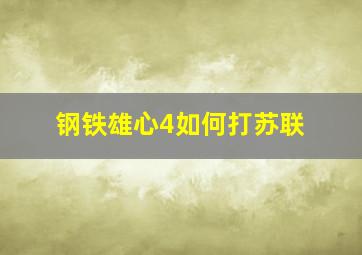 钢铁雄心4如何打苏联